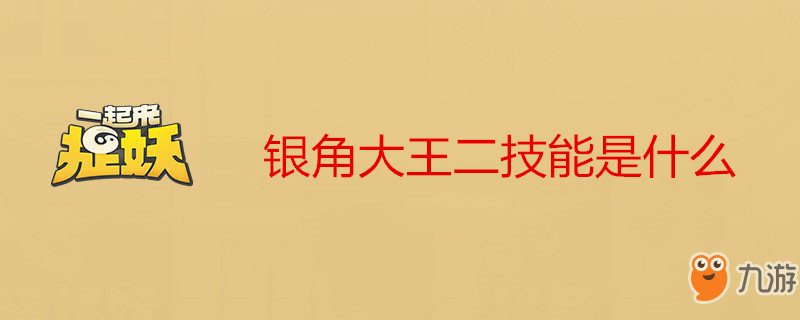 一起来
捉妖

银角大王二技能是什么

九游